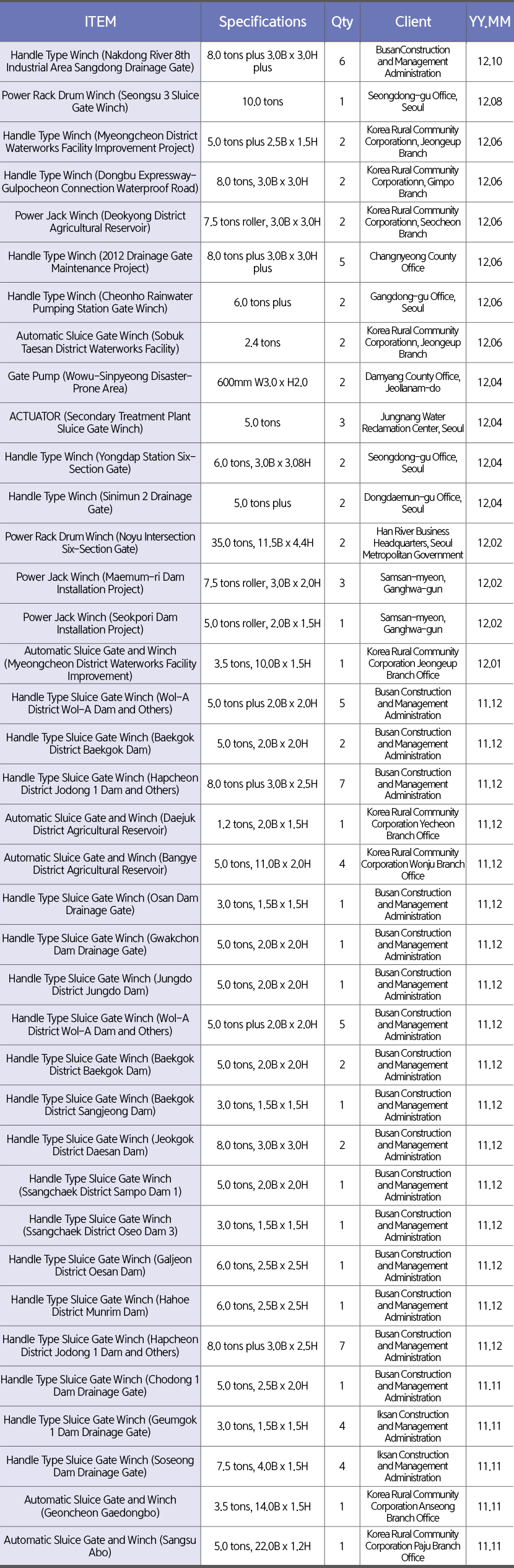 | ITEM | Specifications | Qty | Client | YY.MM |
|---|---|---|---|---|
| Handle Type Winch (Nakdong River 8th Industrial Area Sangdong Drainage Gate) | 8.0 tons plus 3.0B x 3.0H plus | 6 | BusanConstruction and Management Administration | 12.10 |
| Power Rack Drum Winch (Seongsu 3 Sluice Gate Winch) | 10.0 tons | 1 | Seongdong-gu Office, Seoul | 12.08 |
| Handle Type Winch (Myeongcheon District Waterworks Facility Improvement Project) | 5.0 tons plus 2.5B x 1.5H | 2 | Korea Rural Community Corporationn, Jeongeup Branch | 12.06 |
| Handle Type Winch (Dongbu Expressway-Gulpocheon Connection Waterproof Road) | 8.0 tons, 3.0B x 3.0H | 2 | Korea Rural Community Corporationn, Gimpo Branch | 12.06 |
| Power Jack Winch (Deokyong District Agricultural Reservoir) | 7.5 tons roller, 3.0B x 3.0H | 2 | Korea Rural Community Corporationn, Seocheon Branch | 12.06 |
| Handle Type Winch (2012 Drainage Gate Maintenance Project) | 8.0 tons plus 3.0B x 3.0H plus | 5 | Changnyeong County Office | 12.06 |
| Handle Type Winch (Cheonho Rainwater Pumping Station Gate Winch) | 6.0 tons plus | 2 | Gangdong-gu Office, Seoul | 12.06 |
| Automatic Sluice Gate Winch (Sobuk Taesan District Waterworks Facility) | 2.4 tons | 2 | Korea Rural Community Corporationn, Jeongeup Branch | 12.06 |
| Gate Pump (Wowu-Sinpyeong Disaster-Prone Area) | 600mm W3.0 x H2.0 | 2 | Damyang County Office, Jeollanam-do | 12.04 |
| ACTUATOR (Secondary Treatment Plant Sluice Gate Winch) | 5.0 tons | 3 | Jungnang Water Reclamation Center, Seoul | 12.04 |
| Handle Type Winch (Yongdap Station Six-Section Gate) | 6.0 tons, 3.0B x 3.08H | 2 | Seongdong-gu Office, Seoul | 12.04 |
| Handle Type Winch (Sinimun 2 Drainage Gate) | 5.0 tons plus | 2 | Dongdaemun-gu Office, Seoul | 12.04 |
| Power Rack Drum Winch (Noyu Intersection Six-Section Gate) | 35.0 tons, 11.5B x 4.4H | 2 | Han River Business Headquarters, Seoul Metropolitan Government | 12.02 |
| Power Jack Winch (Maemum-ri Dam Installation Project) | 7.5 tons roller, 3.0B x 2.0H | 3 | Samsan-myeon, Ganghwa-gun | 12.02 |
| Power Jack Winch (Seokpori Dam Installation Project) | 5.0 tons roller, 2.0B x 1.5H | 1 | Samsan-myeon, Ganghwa-gun | 12.02 |
| Automatic Sluice Gate and Winch (Myeongcheon District Waterworks Facility Improvement) | 3.5 tons, 10.0B x 1.5H | 1 | Korea Rural Community Corporation Jeongeup Branch Office | 12.01 |
| Handle Type Sluice Gate Winch (Wol-A District Wol-A Dam and Others) | 5.0 tons plus 2.0B x 2.0H | 5 | Busan Construction and Management Administration | 11.12 |
| Handle Type Sluice Gate Winch (Baekgok District Baekgok Dam) | 5.0 tons, 2.0B x 2.0H | 2 | Busan Construction and Management Administration | 11.12 |
| Handle Type Sluice Gate Winch (Hapcheon District Jodong 1 Dam and Others) | 8.0 tons plus 3.0B x 2.5H | 7 | Busan Construction and Management Administration | 11.12 |
| Automatic Sluice Gate and Winch (Daejuk District Agricultural Reservoir) | 1.2 tons, 2.0B x 1.5H | 1 | Korea Rural Community Corporation Yecheon Branch Office | 11.12 |
| Automatic Sluice Gate and Winch (Bangye District Agricultural Reservoir) | 5.0 tons, 11.0B x 2.0H | 4 | Korea Rural Community Corporation Wonju Branch Office | 11.12 |
| Handle Type Sluice Gate Winch (Osan Dam Drainage Gate) | 3.0 tons, 1.5B x 1.5H | 1 | Busan Construction and Management Administration | 11.12 |
| Handle Type Sluice Gate Winch (Gwakchon Dam Drainage Gate) | 5.0 tons, 2.0B x 2.0H | 1 | Busan Construction and Management Administration | 11.12 |
| Handle Type Sluice Gate Winch (Jungdo District Jungdo Dam) | 5.0 tons, 2.0B x 2.0H | 1 | Busan Construction and Management Administration | 11.12 |
| Handle Type Sluice Gate Winch (Wol-A District Wol-A Dam and Others) | 5.0 tons plus 2.0B x 2.0H | 5 | Busan Construction and Management Administration | 11.12 |
| Handle Type Sluice Gate Winch (Baekgok District Baekgok Dam) | 5.0 tons, 2.0B x 2.0H | 2 | Busan Construction and Management Administration | 11.12 |
| Handle Type Sluice Gate Winch (Baekgok District Sangjeong Dam) | 3.0 tons, 1.5B x 1.5H | 1 | Busan Construction and Management Administration | 11.12 |
| Handle Type Sluice Gate Winch (Jeokgok District Daesan Dam) | 8.0 tons, 3.0B x 3.0H | 2 | Busan Construction and Management Administration | 11.12 |
| Handle Type Sluice Gate Winch (Ssangchaek District Sampo Dam 1) | 5.0 tons, 2.0B x 2.0H | 1 | Busan Construction and Management Administration | 11.12 |
| Handle Type Sluice Gate Winch (Ssangchaek District Oseo Dam 3) | 3.0 tons, 1.5B x 1.5H | 1 | Busan Construction and Management Administration | 11.12 |
| Handle Type Sluice Gate Winch (Galjeon District Oesan Dam) | 6.0 tons, 2.5B x 2.5H | 1 | Busan Construction and Management Administration | 11.12 |
| Handle Type Sluice Gate Winch (Hahoe District Munrim Dam) | 6.0 tons, 2.5B x 2.5H | 1 | Busan Construction and Management Administration | 11.12 |
| Handle Type Sluice Gate Winch (Hapcheon District Jodong 1 Dam and Others) | 8.0 tons plus 3.0B x 2.5H | 7 | Busan Construction and Management Administration | 11.12 |
| Handle Type Sluice Gate Winch (Chodong 1 Dam Drainage Gate) | 5.0 tons, 2.5B x 2.0H | 1 | Busan Construction and Management Administration | 11.11 |
| Handle Type Sluice Gate Winch (Geumgok 1 Dam Drainage Gate) | 3.0 tons, 1.5B x 1.5H | 4 | Iksan Construction and Management Administration | 11.11 |
| Handle Type Sluice Gate Winch (Soseong Dam Drainage Gate) | 7.5 tons, 4.0B x 1.5H | 4 | Iksan Construction and Management Administration | 11.11 |
| Automatic Sluice Gate and Winch (Geoncheon Gaedongbo) | 3.5 tons, 14.0B x 1.5H | 1 | Korea Rural Community Corporation Anseong Branch Office | 11.11 |
| Automatic Sluice Gate and Winch (Sangsu Abo) | 5.0 tons, 22.0B x 1.2H | 1 | Korea Rural Community Corporation Paju Branch Office | 11.11 |